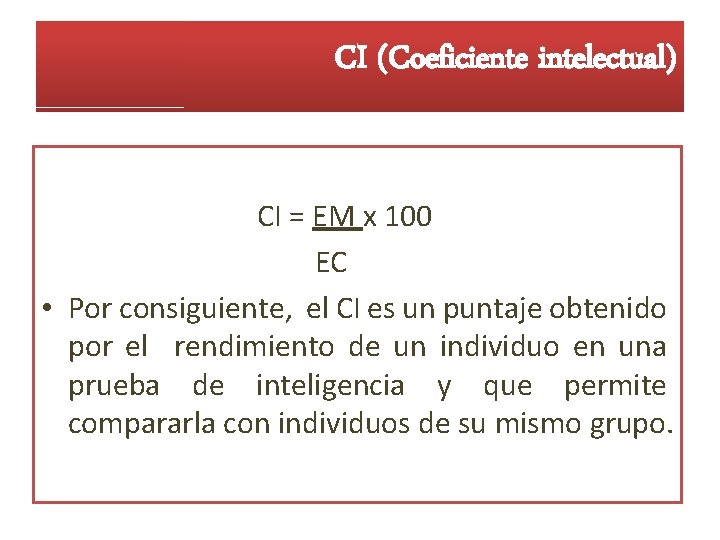 CI (Coeficiente intelectual)

$CI = \frac{EM}{EC} \times 100$

• Por consiguiente, el CI es un puntaje obtenido por el rendimiento de un individuo en una prueba de inteligencia y que permite compararla con individuos de su mismo grupo.